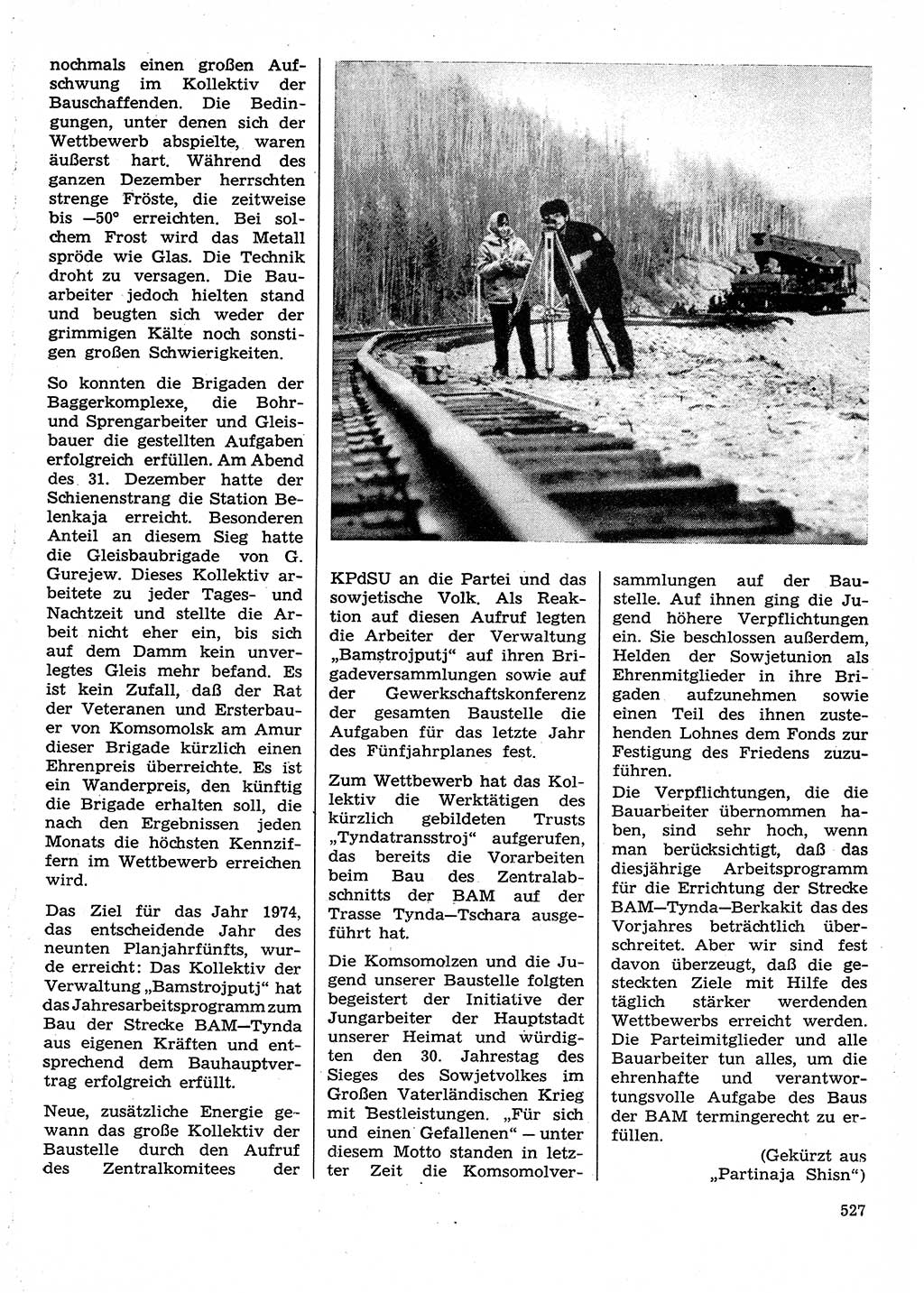 nochmals einen großen Aufschwung im Kollektiv der Bauschaffenden. Die Bedingungen, unter denen sich der Wettbewerb abspielte, waren äußerst hart. Während des ganzen Dezember herrschten strenge Fröste, die zeitweise bis —50° erreichten. Bei solchem Frost wird das Metall spröde wie Glas. Die Technik droht zu versagen. Die Bauarbeiter jedoch hielten stand und beugten sich weder der grimmigen Kälte noch sonstigen großen Schwierigkeiten.

So konnten die Brigaden der Baggerkomplexe, die Bohr- und Sprengarbeiter und Gleisbauer die gestellten Aufgaben erfolgreich erfüllen. Am Abend des 31. Dezember hatte der Schienenstrang die Station Belenkaja erreicht. Besonderen Anteil an diesem Sieg hatte die Gleisbaubrigade von G. Gurejew. Dieses Kollektiv arbeitete zu jeder Tages- und Nachtzeit und stellte die Arbeit nicht eher ein, bis sich auf dem Damm kein unverlegtes Gleis mehr befand. Es ist kein Zufall, daß der Rat der Veteranen und Ersterbauer von Komsomolsk am Amur dieser Brigade kürzlich einen Ehrenpreis überreichte. Es ist ein Wanderpreis, den künftig die Brigade erhalten soll, die nach den Ergebnissen jeden Monats die höchsten Kennziffern im Wettbewerb erreichen wird.

Das Ziel für das Jahr 1974, das entscheidende Jahr des neunten Planjahrfünfts, wurde erreicht: Das Kollektiv der Verwaltung „Bamstrojputj“ hat das Jahresarbeitsprogramm zum Bau der Strecke BAM—Tynda aus eigenen Kräften und entsprechend dem Bauhauptvertrag erfolgreich erfüllt.

Neue, zusätzliche Energie gewann das große Kollektiv der Baustelle durch den Aufruf des Zentralkomitees der KPdSU an die Partei und das sowjetische Volk. Als Reaktion auf diesen Aufruf legten die Arbeiter der Verwaltung „Bamstrojputj“ auf ihren Brigadeversammlungen sowie auf der Gewerkschaftskonferenz der gesamten Baustelle die Aufgaben für das letzte Jahr des Fünfjahrplanes fest.

Zum Wettbewerb hat das Kollektiv die Werktätigen des kürzlich gebildeten Trusts „Tyndatransstroj“ aufgerufen, das bereits die Vorarbeiten beim Bau des Zentralabschnitts der BAM auf der Trasse Tynda—Tschara ausgeführt hat.

Die Komsomolzen und die Jugend unserer Baustelle folgten begeistert der Initiative der Jungarbeiter der Hauptstadt unserer Heimat und würdigten den 30. Jahrestag des Sieges des Sowjetvolkes im Großen Vaterländischen Krieg mit Bestleistungen. „Für sich und einen Gefallenen“ — unter diesem Motto standen in letzter Zeit die Komsomolversammlungen auf der Baustelle. Auf ihnen ging die Jugend höhere Verpflichtungen ein. Sie beschlossen außerdem, Helden der Sowjetunion als Ehrenmitglieder in ihre Brigaden aufzunehmen sowie einen Teil des ihnen zustehenden Lohnes dem Fonds zur Festigung des Friedens zuzuführen.

Die Verpflichtungen, die die Bauarbeiter übernommen haben, sind sehr hoch, wenn man berücksichtigt, daß das diesjährige Arbeitsprogramm für die Errichtung der Strecke BAM—Tynda—Berkakit das des Vorjahres beträchtlich überschreitet. Aber wir sind fest davon überzeugt, daß die gesteckten Ziele mit Hilfe des täglich stärker werdenden Wettbewerbs erreicht werden. Die Parteimitglieder und alle Bauarbeiter tun alles, um die ehrenhafte und verantwortungsvolle Aufgabe des Baus der BAM termingerecht zu erfüllen.

(Gekürzt aus „Partinaja Shisn“)

527